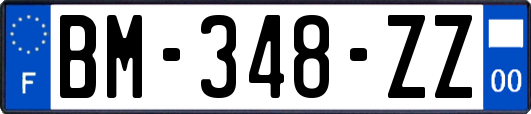 F
BM-348-ZZ
00